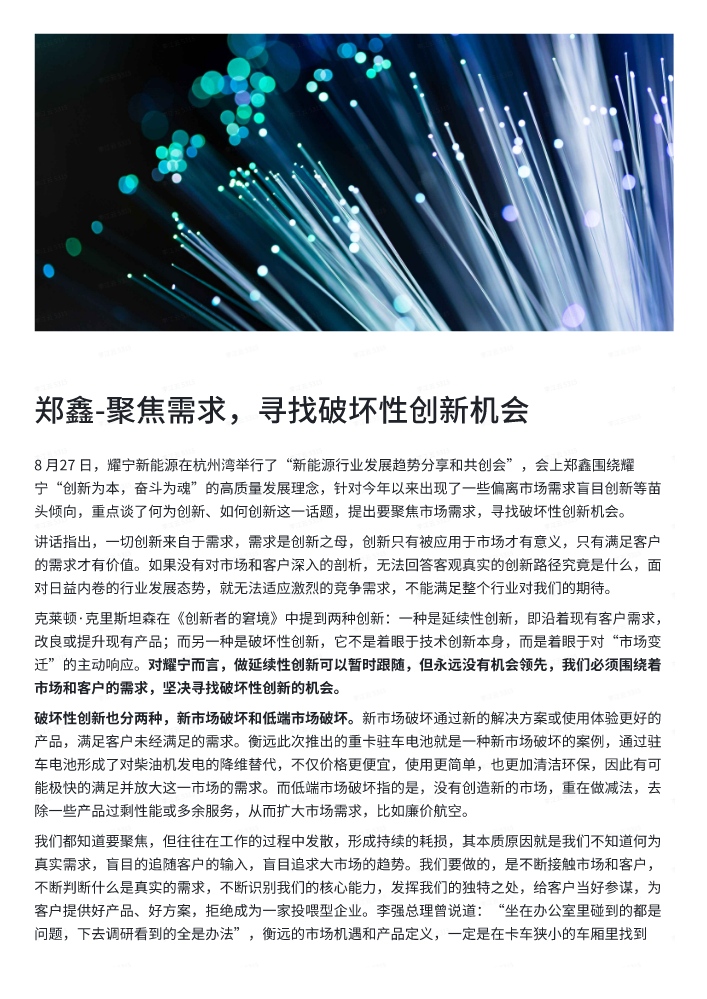 郑鑫-聚焦需求，寻找破坏性创新机会

8 月 27 日，耀宁新能源在杭州湾举行了“新能源行业发展趋势分享和共创会”，会上郑鑫围绕耀宁“创新为本，奋斗为魂”的高质量发展理念，针对今年以来出现了一些偏离市场需求盲目创新等苗头倾向，重点谈了何为创新、如何创新这一话题，提出要聚焦市场需求，寻找破坏性创新机会。

讲话指出，一切创新来自于需求，需求是创新之母，创新只有被应用于市场才有意义，只有满足客户的需求才有价值。如果没有对市场和客户深入的剖析，无法回答客观真实的创新路径究竟是什么，面对日益内卷的行业发展态势，就无法适应激烈的竞争需求，不能满足整个行业对我们的期待。

克莱顿·克里斯坦森在《创新者的窘境》中提到两种创新：一种是延续性创新，即沿着现有客户需求，改良或提升现有产品；而另一种是破坏性创新，它不是着眼于技术创新本身，而是着眼于对“市场变迁”的主动响应。对耀宁而言，做延续性创新可以暂时跟随，但永远没有机会领先，我们必须围绕着市场和客户的需求，坚决寻找破坏性创新的机会。

破坏性创新也分两种，新市场破坏和低端市场破坏。新市场破坏通过新的解决方案或使用体验更好的产品，满足客户未经满足的需求。衡远此次推出的重卡驻车电池就是一种新市场破坏的案例，通过驻车电池形成了对柴油机发电的降维替代，不仅价格更便宜，使用更简单，也更加清洁环保，因此有可能极快的满足并放大这一市场的需求。而低端市场破坏指的是，没有创造新的市场，重在做减法，去除一些产品过剩性能或多余服务，从而扩大市场需求，比如廉价航空。

我们都知道要聚焦，但往往在工作的过程中发散，形成持续的耗损，其本质原因就是我们不知道何为真实需求，盲目的追随客户的输入，盲目追求大市场的趋势。我们要做的，是不断接触市场和客户，不断判断什么是真实的需求，不断识别我们的核心能力，发挥我们的独特之处，给客户当好参谋，为客户提供好产品、好方案，拒绝成为一家投喂型企业。李强总理曾说道：“坐在办公室里碰到的都是问题，下去调研看到的全是办法”，衡远的市场机遇和产品定义，一定是在卡车狭小的车厢里找到